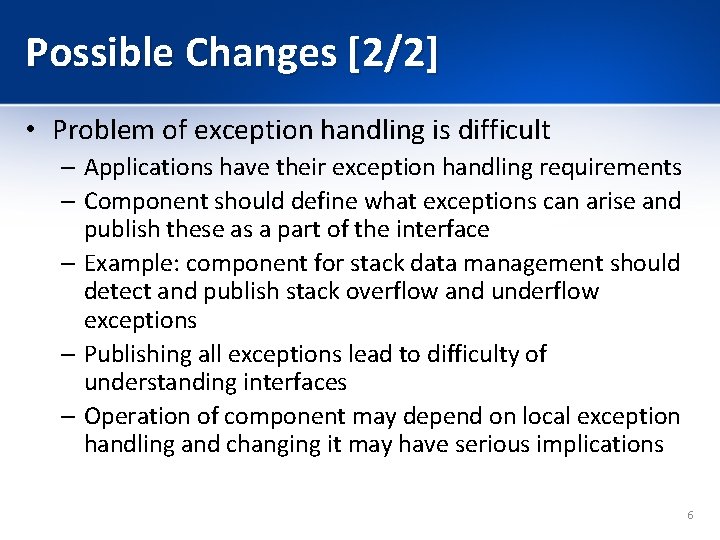 Possible Changes [2/2]

• Problem of exception handling is difficult
  – Applications have their exception handling requirements
  – Component should define what exceptions can arise and publish these as a part of the interface
  – Example: component for stack data management should detect and publish stack overflow and underflow exceptions
  – Publishing all exceptions lead to difficulty of understanding interfaces
  – Operation of component may depend on local exception handling and changing it may have serious implications

6